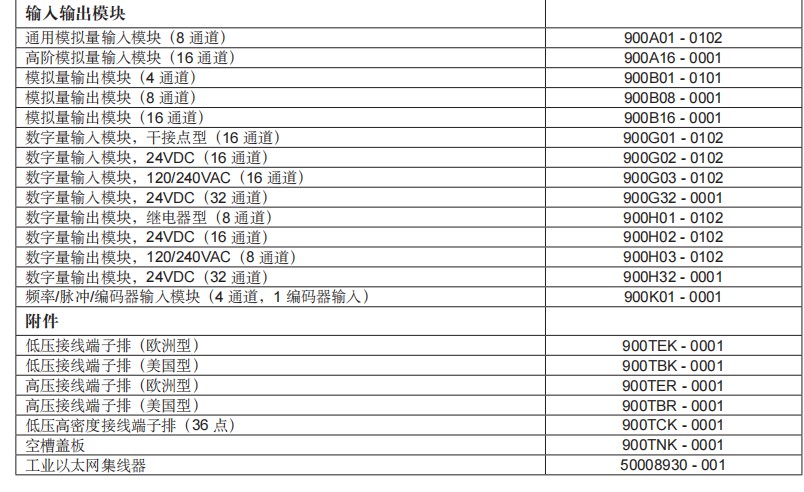 | 输入输出模块 | |
|---|---|
| 通用模拟量输入模块（8通道） | 900A01 - 0102 |
| 高阶模拟量输入模块（16通道） | 900A16 - 0001 |
| 模拟量输出模块（4通道） | 900B01 - 0101 |
| 模拟量输出模块（8通道） | 900B08 - 0001 |
| 模拟量输出模块（16通道） | 900B16 - 0001 |
| 数字量输入模块，干接点型（16通道） | 900G01 - 0102 |
| 数字量输入模块，24VDC（16通道） | 900G02 - 0102 |
| 数字量输入模块，120/240VAC（16通道） | 900G03 - 0102 |
| 数字量输入模块，24VDC（32通道） | 900G32 - 0001 |
| 数字量输出模块，继电器型（8通道） | 900H01 - 0102 |
| 数字量输出模块，24VDC（16通道） | 900H02 - 0102 |
| 数字量输出模块，120/240VAC（8通道） | 900H03 - 0102 |
| 数字量输出模块，24VDC（32通道） | 900H32 - 0001 |
| 频率/脉冲/编码器输入模块（4通道，1编码器输入） | 900K01 - 0001 |
| 附件 | |
| 低压接线端子排（欧洲型） | 900TEK - 0001 |
| 低压接线端子排（美国型） | 900TBK - 0001 |
| 高压接线端子排（欧洲型） | 900TER - 0001 |
| 高压接线端子排（美国型） | 900TBR - 0001 |
| 低压高密度接线端子排（36点） | 900TCK - 0001 |
| 空槽盖板 | 900TNK - 0001 |
| 工业以太网集线器 | 50008930 - 001 |